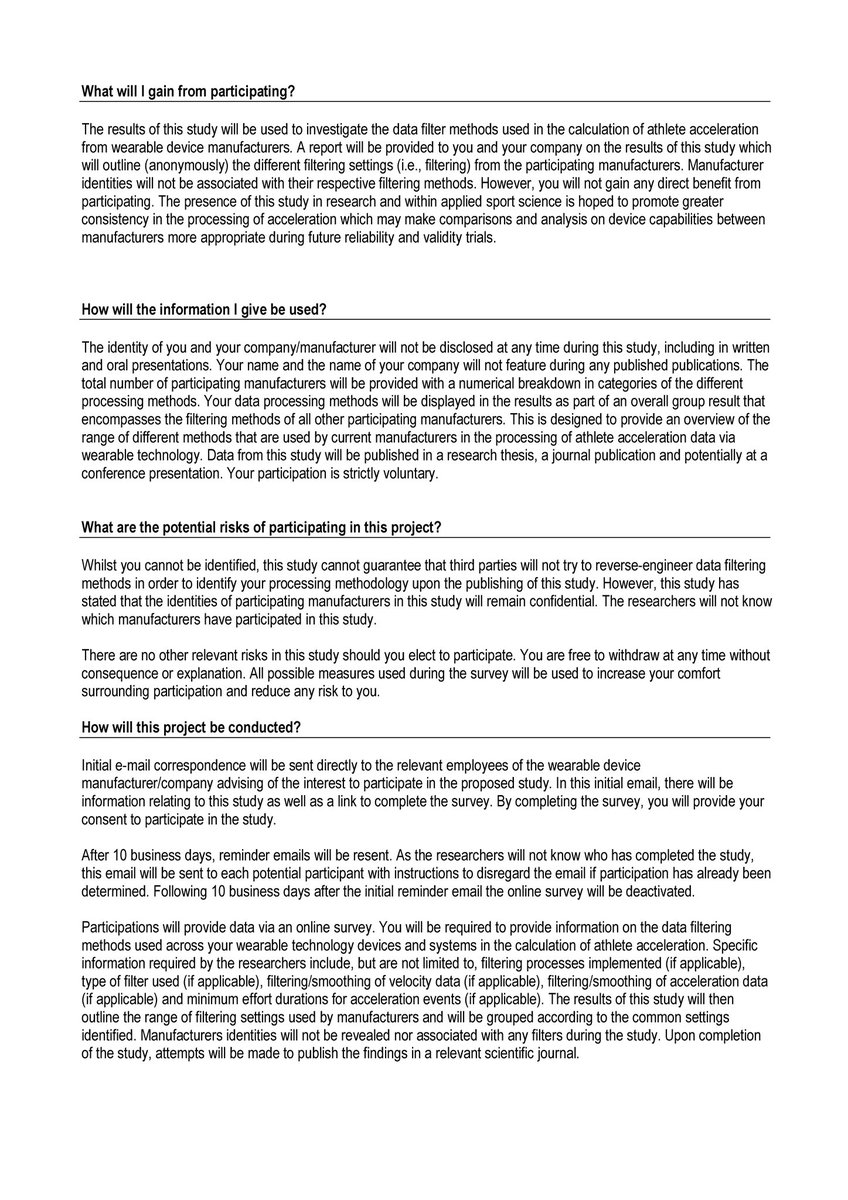 What will I gain from participating?

The results of this study will be used to investigate the data filter methods used in the calculation of athlete acceleration from wearable device manufacturers. A report will be provided to you and your company on the results of this study which will outline (anonymously) the different filtering settings (i.e., filtering) from the participating manufacturers. Manufacturer identities will not be associated with their respective filtering methods. However, you will not gain any direct benefit from participating. The presence of this study in research and within applied sport science is hoped to promote greater consistency in the processing of acceleration which may make comparisons and analysis on device capabilities between manufacturers more appropriate during future reliability and validity trials.

How will the information I give be used?

The identity of you and your company/manufacturer will not be disclosed at any time during this study, including in written and oral presentations. Your name and the name of your company will not feature during any published publications. The total number of participating manufacturers will be provided with a numerical breakdown in categories of the different processing methods. Your data processing methods will be displayed in the results as part of an overall group result that encompasses the filtering methods of all other participating manufacturers. This is designed to provide an overview of the range of different methods that are used by current manufacturers in the processing of athlete acceleration data via wearable technology. Data from this study will be published in a research thesis, a journal publication and potentially at a conference presentation. Your participation is strictly voluntary.

What are the potential risks of participating in this project?

Whilst you cannot be identified, this study cannot guarantee that third parties will not try to reverse-engineer data filtering methods in order to identify your processing methodology upon the publishing of this study. However, this study has stated that the identities of participating manufacturers in this study will remain confidential. The researchers will not know which manufacturers have participated in this study.

There are no other relevant risks in this study should you elect to participate. You are free to withdraw at any time without consequence or explanation. All possible measures used during the survey will be used to increase your comfort surrounding participation and reduce any risk to you.

How will this project be conducted?

Initial e-mail correspondence will be sent directly to the relevant employees of the wearable device manufacturer/company advising of the interest to participate in the proposed study. In this initial email, there will be information relating to this study as well as a link to complete the survey. By completing the survey, you will provide your consent to participate in the study.

After 10 business days, reminder emails will be resent. As the researchers will not know who has completed the study, this email will be sent to each potential participant with instructions to disregard the email if participation has already been determined. Following 10 business days after the initial reminder email the online survey will be deactivated.

Participations will provide data via an online survey. You will be required to provide information on the data filtering methods used across your wearable technology devices and systems in the calculation of athlete acceleration. Specific information required by the researchers include, but are not limited to, filtering processes implemented (if applicable), type of filter used (if applicable), filtering/smoothing of velocity data (if applicable), filtering/smoothing of acceleration data (if applicable) and minimum effort durations for acceleration events (if applicable). The results of this study will then outline the range of filtering settings used by manufacturers and will be grouped according to the common settings identified. Manufacturers identities will not be revealed nor associated with any filters during the study. Upon completion of the study, attempts will be made to publish the findings in a relevant scientific journal.